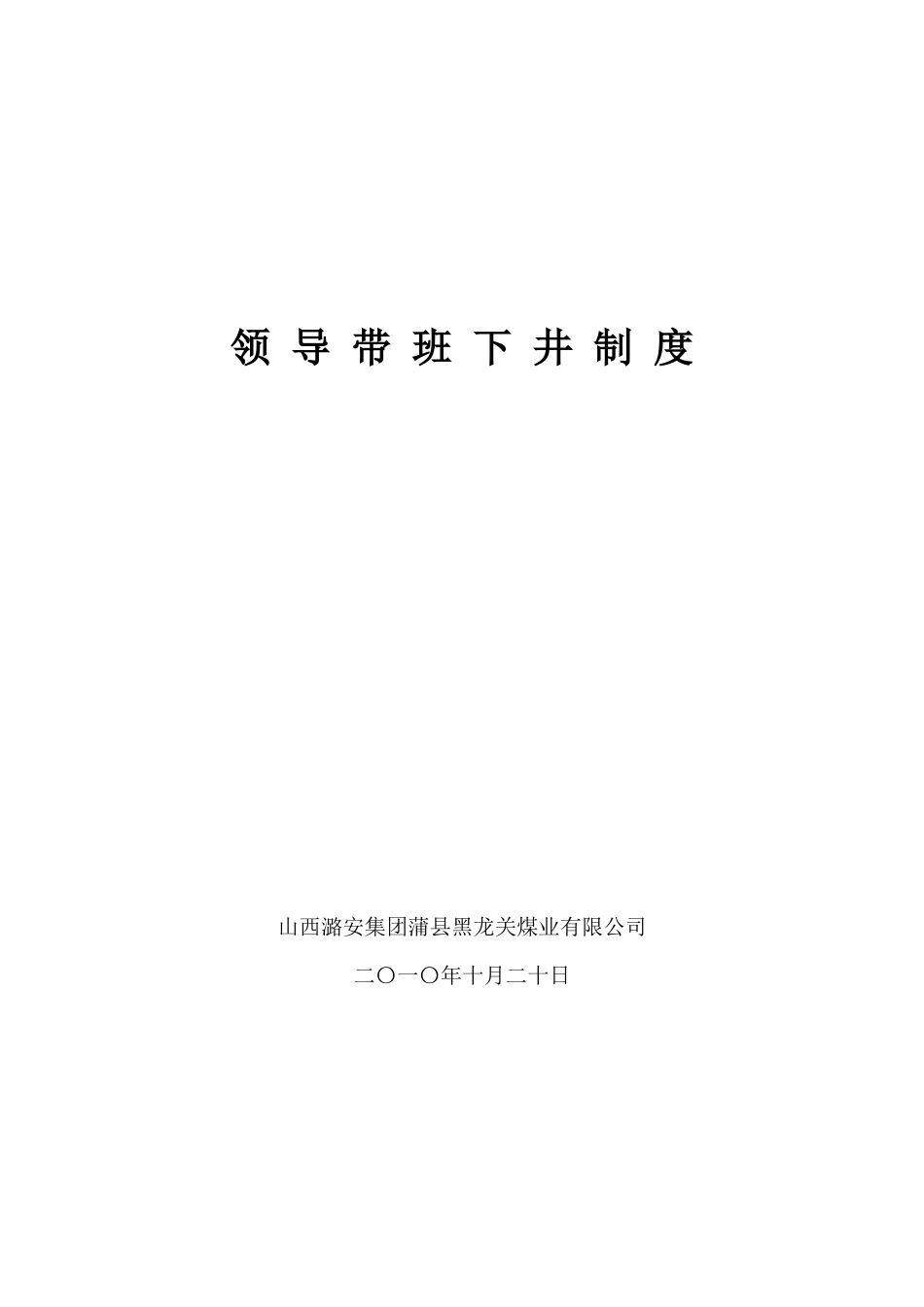 领 导 带 班 下 井 制 度

山西潞安集团蒲县黑龙关煤业有限公司

二〇一〇年十月二十日